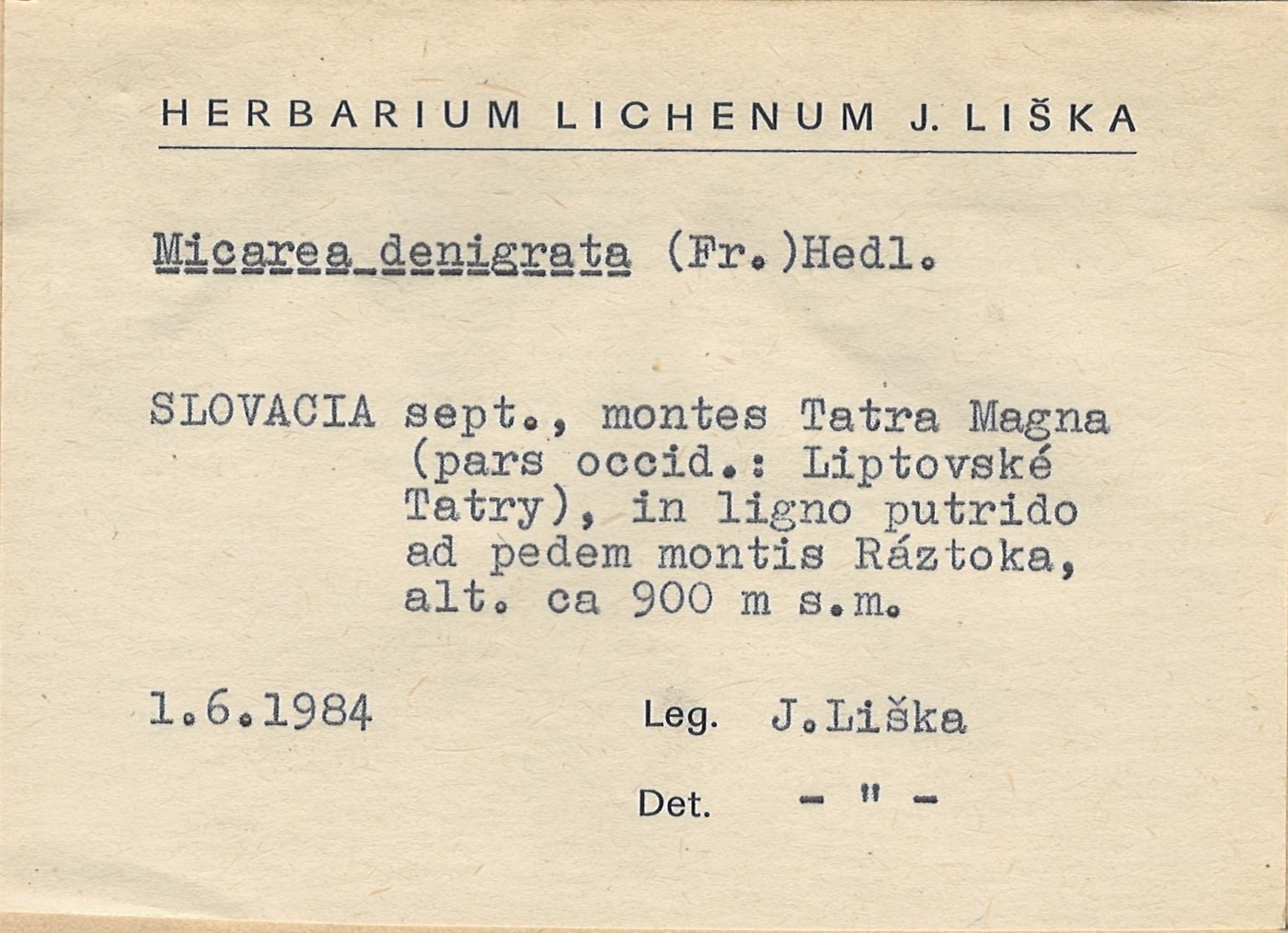 HERBARIUM LICHENUM J. LIŠKA

Micarea denigrata (Fr.)Hedl.

SLOVACIA sept., montes Tatra Magna (pars occid.: Liptovské Tatry), in ligno putrido ad pedem montis Ráztoka, alt. ca 900 m s.m.

1.6.1984

Leg. J.Liška

Det. - " -